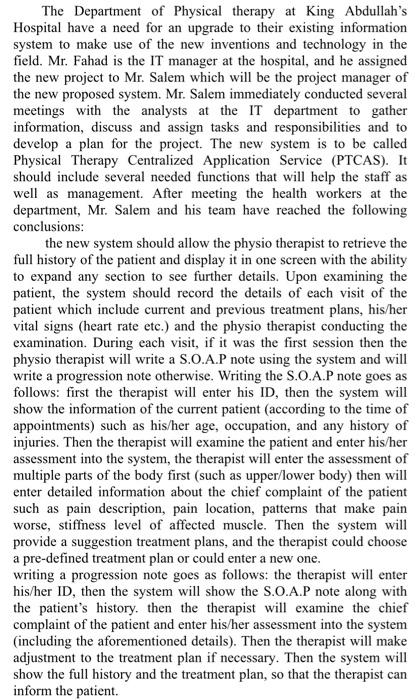 The Department of Physical therapy at King Abdullah's Hospital have a need for an upgrade to their existing information system to make use of the new inventions and technology in the field. Mr. Fahad is the IT manager at the hospital, and he assigned the new project to Mr. Salem which will be the project manager of the new proposed system. Mr. Salem immediately conducted several meetings with the analysts at the IT department to gather information, discuss and assign tasks and responsibilities and to develop a plan for the project. The new system is to be called Physical Therapy Centralized Application Service (PTCAS). It should include several needed functions that will help the staff as well as management. After meeting the health workers at the department, Mr. Salem and his team have reached the following conclusions:

the new system should allow the physio therapist to retrieve the full history of the patient and display it in one screen with the ability to expand any section to see further details. Upon examining the patient, the system should record the details of each visit of the patient which include current and previous treatment plans, his/her vital signs (heart rate etc.) and the physio therapist conducting the examination. During each visit, if it was the first session then the physio therapist will write a S.O.A.P note using the system and will write a progression note otherwise. Writing the S.O.A.P note goes as follows: first the therapist will enter his ID, then the system will show the information of the current patient (according to the time of appointments) such as his/her age, occupation, and any history of injuries. Then the therapist will examine the patient and enter his/her assessment into the system, the therapist will enter the assessment of multiple parts of the body first (such as upper/lower body) then will enter detailed information about the chief complaint of the patient such as pain description, pain location, patterns that make pain worse, stiffness level of affected muscle. Then the system will provide a suggestion treatment plans, and the therapist could choose a pre-defined treatment plan or could enter a new one.
writing a progression note goes as follows: the therapist will enter his/her ID, then the system will show the S.O.A.P note along with the patient's history. then the therapist will examine the chief complaint of the patient and enter his/her assessment into the system (including the aforementioned details). Then the therapist will make adjustment to the treatment plan if necessary. Then the system will show the full history and the treatment plan, so that the therapist can inform the patient.